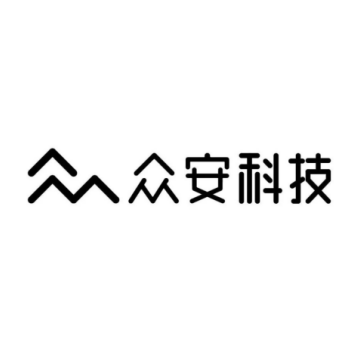 众安科技